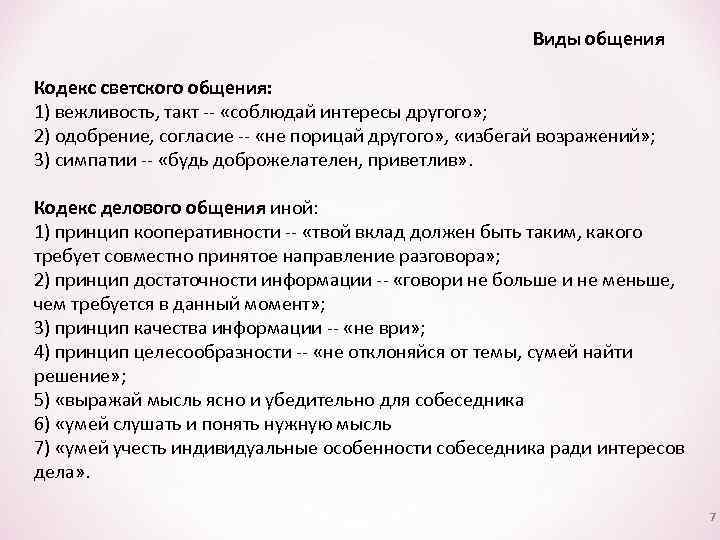 Виды общения

Кодекс светского общения:
1) вежливость, такт -- «соблюдай интересы другого»;
2) одобрение, согласие -- «не порицай другого», «избегай возражений»;
3) симпатии -- «будь доброжелателен, приветлив».

Кодекс делового общения иной:
1) принцип кооперативности -- «твой вклад должен быть таким, какого требует совместно принятое направление разговора»;
2) принцип достаточности информации -- «говори не больше и не меньше, чем требуется в данный момент»;
3) принцип качества информации -- «не ври»;
4) принцип целесообразности -- «не отклоняйся от темы, сумей найти решение»;
5) «выражай мысль ясно и убедительно для собеседника
6) «умей слушать и понять нужную мысль
7) «умей учесть индивидуальные особенности собеседника ради интересов дела».

7